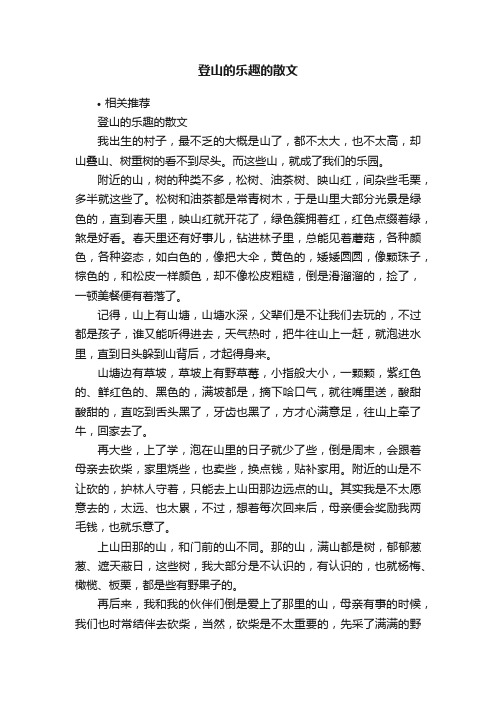 登山的乐趣的散文

• 相关推荐

登山的乐趣的散文

我出生的村子，最不乏的大概是山了，都不太大，也不太高，却山叠山、树重树的看不到尽头。而这些山，就成了我们的乐园。

附近的山，树的种类不多，松树、油茶树、映山红，间杂些毛栗，多半就这些了。松树和油茶都是常青树木，于是山里大部分光景是绿色的，直到春天里，映山红就开花了，绿色簇拥着红，红色点缀着绿，煞是好看。春天里还有好事儿，钻进林子里，总能见着蘑菇，各种颜色，各种姿态，如白色的，像把大伞，黄色的，矮矮圆圆，像颗珠子，棕色的，和松皮一样颜色，却不像松皮粗糙，倒是滑溜溜的，捡了，一顿美餐便有着落了。

记得，山上有山塘，山塘水深，父辈们是不让我们去玩的，不过都是孩子，谁又能听得进去，天气热时，把牛往山上一赶，就泡进水里，直到日头躲到山背后，才起得身来。

山塘边有草坡，草坡上有野草莓，小指般大小，一颗颗，紫红色的、鲜红色的、黑色的，满坡都是，摘下哈口气，就往嘴里送，酸甜酸甜的，直吃到舌头黑了，牙齿也黑了，方才心满意足，往山上牵了牛，回家去了。

再大些，上了学，泡在山里的日子就少了些，倒是周末，会跟着母亲去砍柴，家里烧些，也卖些，换点钱，贴补家用。附近的山是不让砍的，护林人守着，只能去上山田那边远点的山。其实我是不太愿意去的，太远、也太累，不过，想着每次回来后，母亲便会奖励我两毛钱，也就乐意了。

上山田那的山，和门前的山不同。那的山，满山都是树，郁郁葱葱、遮天蔽日，这些树，我大部分是不认识的，有认识的，也就杨梅、橄榄、板栗，都是些有野果子的。

再后来，我和我的伙伴们倒是爱上了那里的山，母亲有事的时候，我们也时常结伴去砍柴，当然，砍柴是不太重要的，先采了满满的野